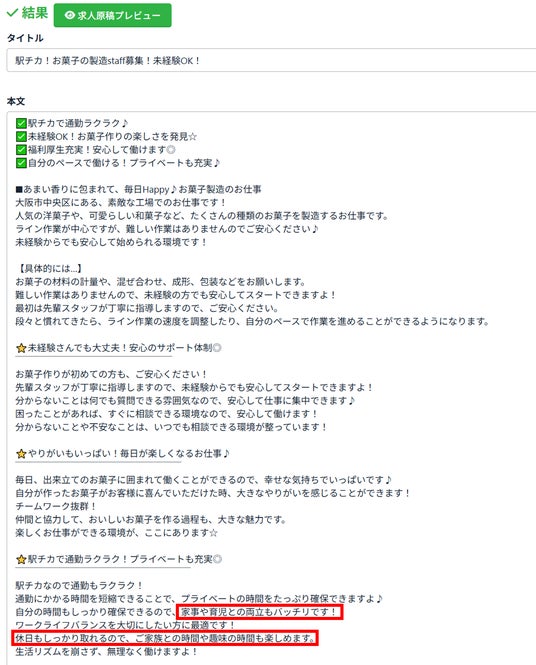 ✓ 結果 求人原稿プレビュー

タイトル

駅チカ！お菓子の製造staff募集！未経験OK！

本文

✅駅チカで通勤ラクラク♪
✅未経験OK！お菓子作りの楽しさを発見☆
✅福利厚生充実！安心して働けます◎
✅自分のペースで働ける！プライベートも充実♪

■あまい香りに包まれて、毎日Happy♪お菓子製造のお仕事
大阪市中央区にある、素敵な工場でのお仕事です！
人気の洋菓子や、可愛らしい和菓子など、たくさんの種類のお菓子を製造するお仕事です。
ライン作業が中心ですが、難しい作業はありませんのでご安心ください♪
未経験からでも安心して始められる環境です！

【具体的には...】
お菓子の材料の計量や、混ぜ合わせ、成形、包装などをお願いします。
難しい作業はありませんので、未経験の方でも安心してスタートできますよ！
最初は先輩スタッフが丁寧に指導しますので、ご安心ください。
段々と慣れてきたら、ライン作業の速度を調整したり、自分のペースで作業を進めることができるようになります。

⭐未経験さんでも大丈夫！安心のサポート体制◎

お菓子作りが初めての方も、ご安心ください！
先輩スタッフが丁寧に指導しますので、未経験からでも安心してスタートできますよ！
分からないことは何でも質問できる雰囲気なので、安心して仕事に集中できます♪
困ったことがあれば、すぐに相談できる環境なので、安心して働けます！
分からないことや不安なことは、いつでも相談できる環境が整っています！

⭐やりがいもいっぱい！毎日が楽しくなるお仕事♪

毎日、出来立てのお菓子に囲まれて働くことができるので、幸せな気持ちでいっぱいです♪
自分が作ったお菓子がお客様に喜んでいただけた時、大きなやりがいを感じることができます！
チームワーク抜群！
仲間と協力して、おいしいお菓子を作る過程も、大きな魅力です。
楽しくお仕事ができる環境が、ここにあります☆

⭐駅チカで通勤ラクラク！プライベートも充実◎

駅チカなので通勤もラクラク！
通勤にかかる時間を短縮できることで、プライベートの時間をたっぷり確保できますよ♪
自分の時間もしっかり確保できるので、家事や育児との両立もバッチリです！
ワークライフバランスを大切にしたい方に最適です！
休日もしっかり取れるので、ご家族との時間や趣味の時間も楽しめます。
生活リズムを崩さず、無理なく働けますよ！